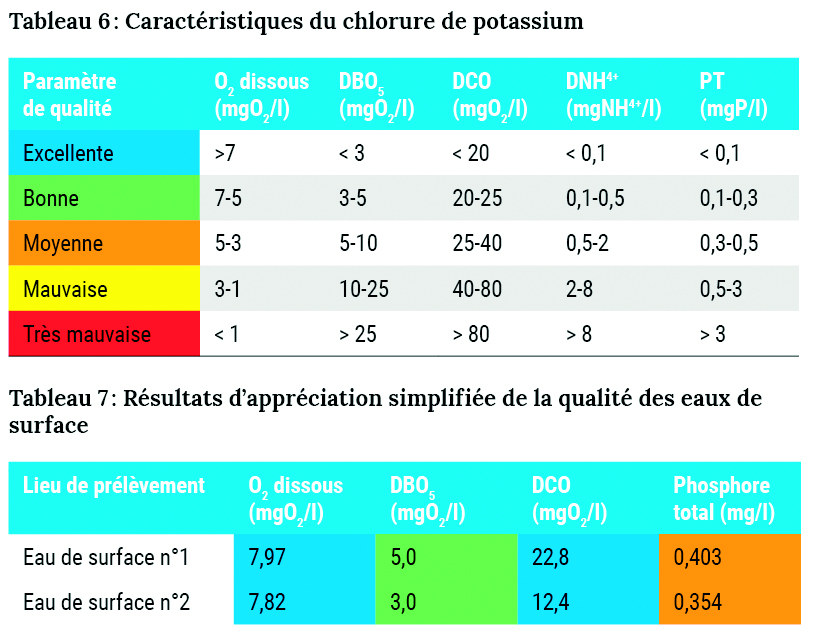 **Tableau 6 : Caractéristiques du chlorure de potassium**

| Paramètre de qualité | $O_2$ dissous ($mgO_2/l$) | $DBO_5$ ($mgO_2/l$) | DCO ($mgO_2/l$) | $DNH^{4+}$ ($mgNH^{4+}/l$) | PT (mgP/l) |
|---|---|---|---|---|---|
| Excellente | >7 | < 3 | < 20 | < 0,1 | < 0,1 |
| Bonne | 7-5 | 3-5 | 20-25 | 0,1-0,5 | 0,1-0,3 |
| Moyenne | 5-3 | 5-10 | 25-40 | 0,5-2 | 0,3-0,5 |
| Mauvaise | 3-1 | 10-25 | 40-80 | 2-8 | 0,5-3 |
| Très mauvaise | < 1 | > 25 | > 80 | > 8 | > 3 |

**Tableau 7 : Résultats d'appréciation simplifiée de la qualité des eaux de surface**

| Lieu de prélèvement | $O_2$ dissous ($mgO_2/l$) | $DBO_5$ ($mgO_2/l$) | DCO ($mgO_2/l$) | Phosphore total (mg/l) |
|---|---|---|---|---|
| Eau de surface n°1 | 7,97 | 5,0 | 22,8 | 0,403 |
| Eau de surface n°2 | 7,82 | 3,0 | 12,4 | 0,354 |